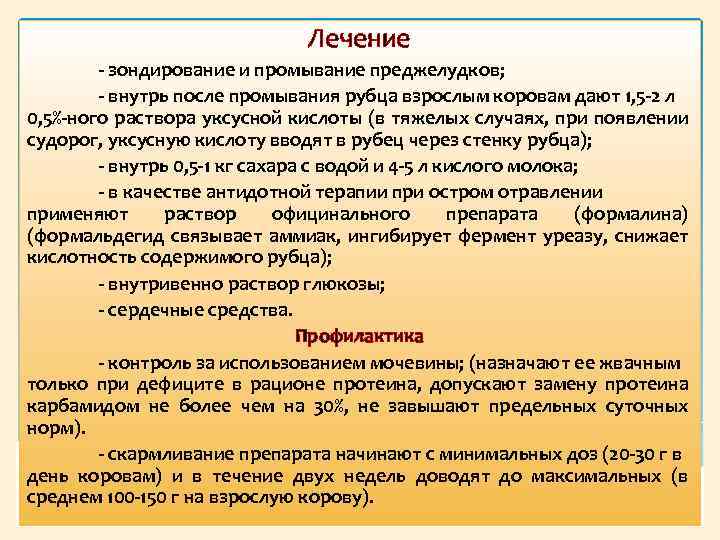 Лечение

- зондирование и промывание преджелудков;

- внутрь после промывания рубца взрослым коровам дают 1,5-2 л 0,5%-ного раствора уксусной кислоты (в тяжелых случаях, при появлении судорог, уксусную кислоту вводят в рубец через стенку рубца);

- внутрь 0,5-1 кг сахара с водой и 4-5 л кислого молока;

- в качестве антидотной терапии при остром отравлении применяют раствор официнального препарата (формалина) (формальдегид связывает аммиак, ингибирует фермент уреазу, снижает кислотность содержимого рубца);

- внутривенно раствор глюкозы;

- сердечные средства.

Профилактика

- контроль за использованием мочевины; (назначают ее жвачным только при дефиците в рационе протеина, допускают замену протеина карбамидом не более чем на 30%, не завышают предельных суточных норм).

- скармливание препарата начинают с минимальных доз (20-30 г в день коровам) и в течение двух недель доводят до максимальных (в среднем 100-150 г на взрослую корову).